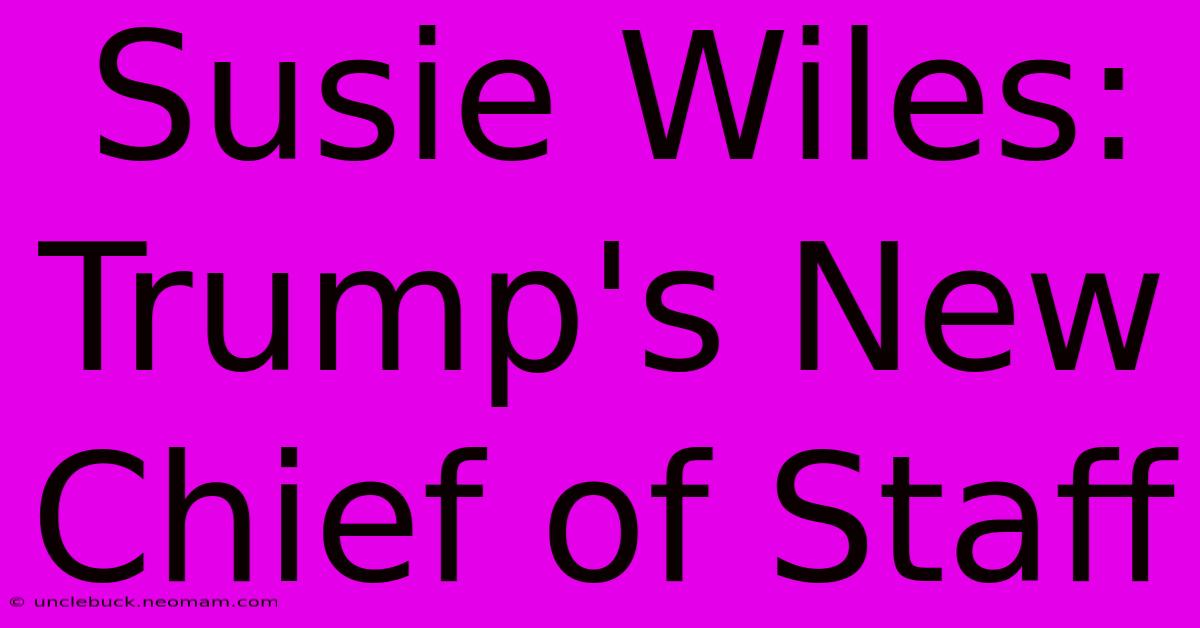 Susie Wiles: Trump's New Chief of Staff

© unclebuck.neomam.com